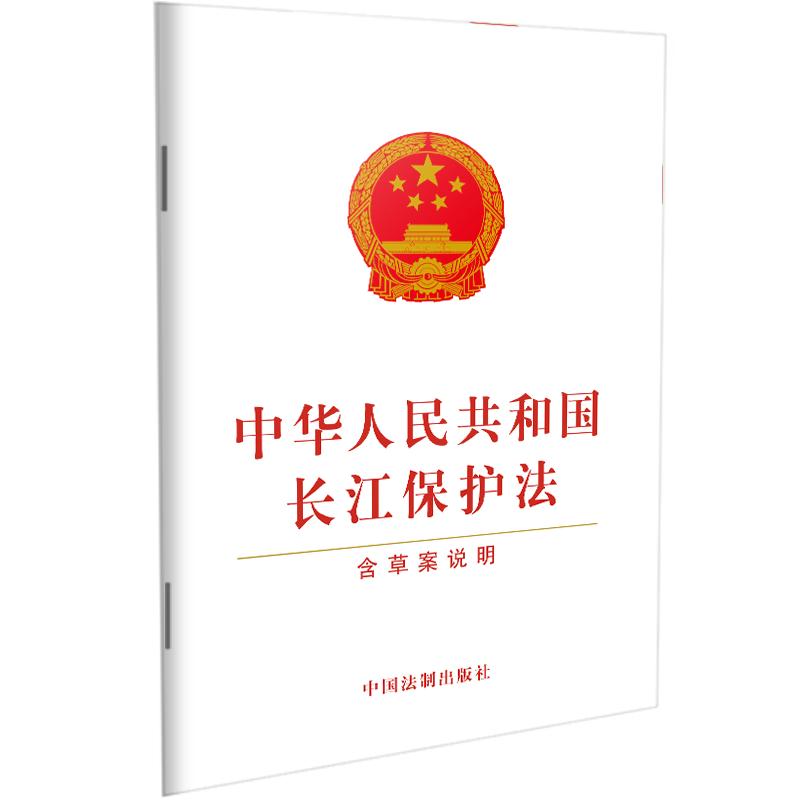 中华人民共和国
长江保护法

含草案说明

中国法制出版社